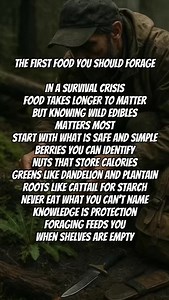 THE FIRST FOOD YOU SHOULD FORAGE

IN A SURVIVAL CRISIS
FOOD TAKES LONGER TO MATTER
BUT KNOWING WILD EDIBLES
MATTERS MOST
START WITH WHAT IS SAFE AND SIMPLE
BERRIES YOU CAN IDENTIFY
NUTS THAT STORE CALORIES
GREENS LIKE DANDELION AND PLANTAIN
ROOTS LIKE CATTAIL FOR STARCH
NEVER EAT WHAT YOU CAN'T NAME
KNOWLEDGE IS PROTECTION
FORAGING FEEDS YOU
WHEN SHELVES ARE EMPTY